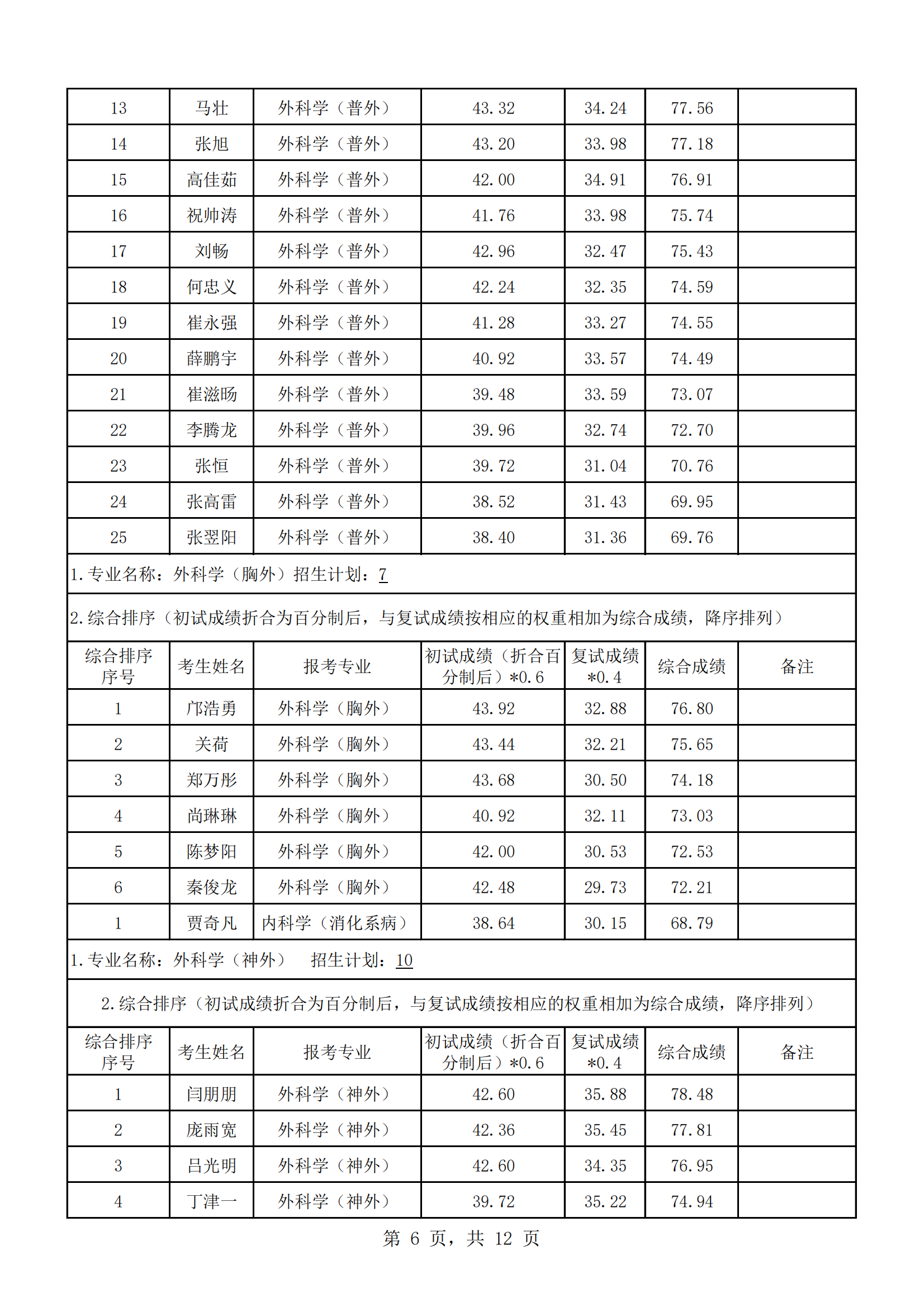 | 13 | 马壮 | 外科学（普外） | 43.32 | 34.24 | 77.56 | |
|---|---|---|---|---|---|---|
| 14 | 张旭 | 外科学（普外） | 43.20 | 33.98 | 77.18 | |
| 15 | 高佳茹 | 外科学（普外） | 42.00 | 34.91 | 76.91 | |
| 16 | 祝帅涛 | 外科学（普外） | 41.76 | 33.98 | 75.74 | |
| 17 | 刘畅 | 外科学（普外） | 42.96 | 32.47 | 75.43 | |
| 18 | 何忠义 | 外科学（普外） | 42.24 | 32.35 | 74.59 | |
| 19 | 崔永强 | 外科学（普外） | 41.28 | 33.27 | 74.55 | |
| 20 | 薛鹏宇 | 外科学（普外） | 40.92 | 33.57 | 74.49 | |
| 21 | 崔滋旸 | 外科学（普外） | 39.48 | 33.59 | 73.07 | |
| 22 | 李腾龙 | 外科学（普外） | 39.96 | 32.74 | 72.70 | |
| 23 | 张恒 | 外科学（普外） | 39.72 | 31.04 | 70.76 | |
| 24 | 张高雷 | 外科学（普外） | 38.52 | 31.43 | 69.95 | |
| 25 | 张翌阳 | 外科学（普外） | 38.40 | 31.36 | 69.76 | |

1.专业名称：外科学（胸外）招生计划：7

2.综合排序（初试成绩折合为百分制后，与复试成绩按相应的权重相加为综合成绩，降序排列）

| 综合排序序号 | 考生姓名 | 报考专业 | 初试成绩（折合百分制后）*0.6 | 复试成绩*0.4 | 综合成绩 | 备注 |
|---|---|---|---|---|---|---|
| 1 | 邝浩勇 | 外科学（胸外） | 43.92 | 32.88 | 76.80 | |
| 2 | 关荷 | 外科学（胸外） | 43.44 | 32.21 | 75.65 | |
| 3 | 郑万彤 | 外科学（胸外） | 43.68 | 30.50 | 74.18 | |
| 4 | 尚琳琳 | 外科学（胸外） | 40.92 | 32.11 | 73.03 | |
| 5 | 陈梦阳 | 外科学（胸外） | 42.00 | 30.53 | 72.53 | |
| 6 | 秦俊龙 | 外科学（胸外） | 42.48 | 29.73 | 72.21 | |
| 1 | 贾奇凡 | 内科学（消化系病） | 38.64 | 30.15 | 68.79 | |

1.专业名称：外科学（神外） 招生计划：10

2.综合排序（初试成绩折合为百分制后，与复试成绩按相应的权重相加为综合成绩，降序排列）

| 综合排序序号 | 考生姓名 | 报考专业 | 初试成绩（折合百分制后）*0.6 | 复试成绩*0.4 | 综合成绩 | 备注 |
|---|---|---|---|---|---|---|
| 1 | 闫朋朋 | 外科学（神外） | 42.60 | 35.88 | 78.48 | |
| 2 | 庞雨宽 | 外科学（神外） | 42.36 | 35.45 | 77.81 | |
| 3 | 吕光明 | 外科学（神外） | 42.60 | 34.35 | 76.95 | |
| 4 | 丁津一 | 外科学（神外） | 39.72 | 35.22 | 74.94 | |

第 6 页，共 12 页